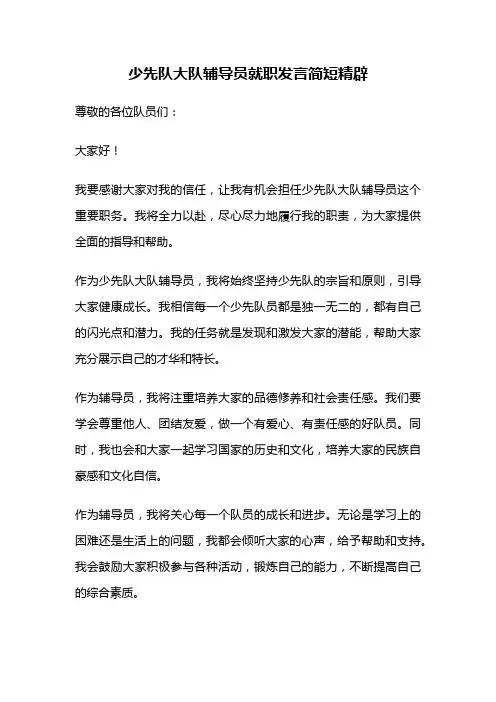 少先队大队辅导员就职发言简短精辟

尊敬的各位队员们：

大家好！

我要感谢大家对我的信任，让我有机会担任少先队大队辅导员这个重要职务。我将全力以赴，尽心尽力地履行我的职责，为大家提供全面的指导和帮助。

作为少先队大队辅导员，我将始终坚持少先队的宗旨和原则，引导大家健康成长。我相信每一个少先队员都是独一无二的，都有自己的闪光点和潜力。我的任务就是发现和激发大家的潜能，帮助大家充分展示自己的才华和特长。

作为辅导员，我将注重培养大家的品德修养和社会责任感。我们要学会尊重他人、团结友爱，做一个有爱心、有责任感的好队员。同时，我也会和大家一起学习国家的历史和文化，培养大家的民族自豪感和文化自信。

作为辅导员，我将关心每一个队员的成长和进步。无论是学习上的困难还是生活上的问题，我都会倾听大家的心声，给予帮助和支持。我会鼓励大家积极参与各种活动，锻炼自己的能力，不断提高自己的综合素质。